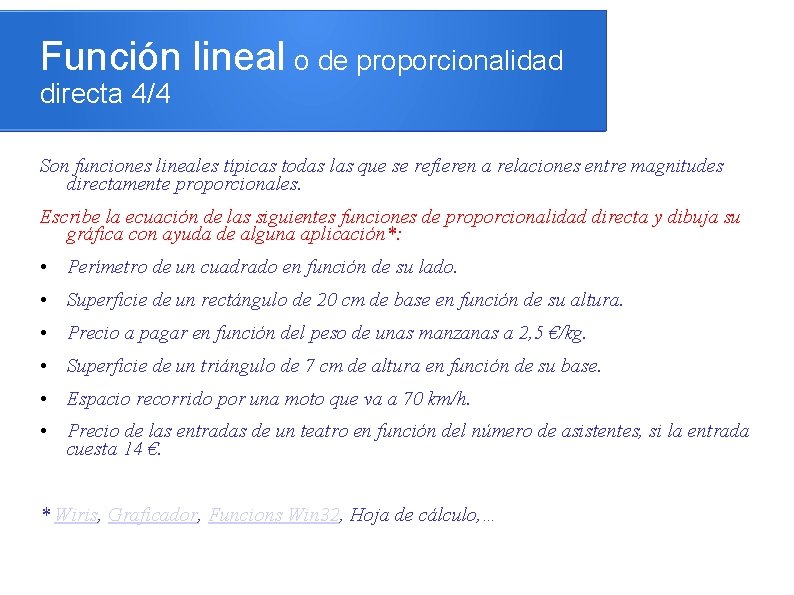 Función lineal o de proporcionalidad directa 4/4

Son funciones lineales típicas todas las que se refieren a relaciones entre magnitudes directamente proporcionales.

Escribe la ecuación de las siguientes funciones de proporcionalidad directa y dibuja su gráfica con ayuda de alguna aplicación*:

• Perímetro de un cuadrado en función de su lado.

• Superficie de un rectángulo de 20 cm de base en función de su altura.

• Precio a pagar en función del peso de unas manzanas a 2,5 €/kg.

• Superficie de un triángulo de 7 cm de altura en función de su base.

• Espacio recorrido por una moto que va a 70 km/h.

• Precio de las entradas de un teatro en función del número de asistentes, si la entrada cuesta 14 €.

* Wiris, Graficador, Funcions Win32, Hoja de cálculo,...